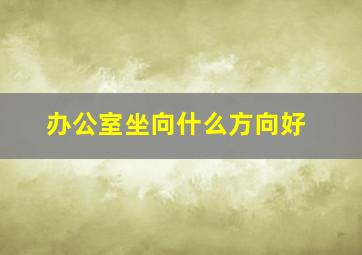 办公室坐向什么方向好